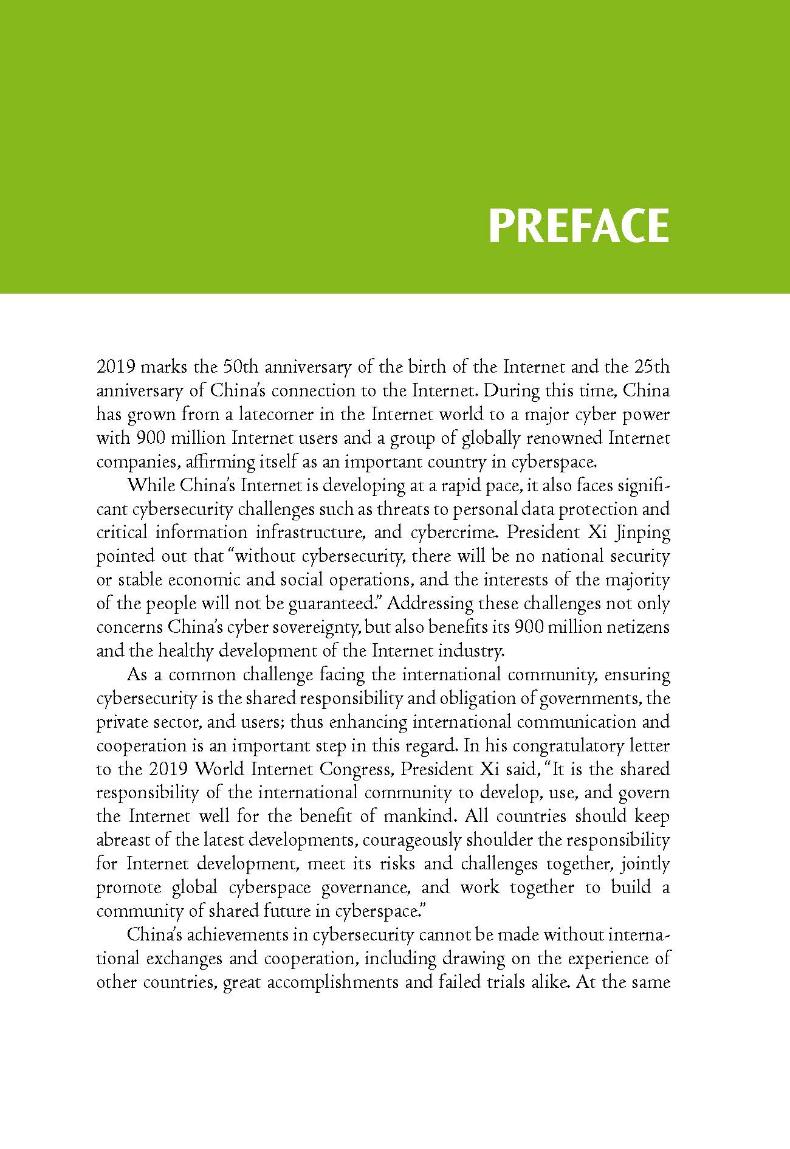 PREFACE

2019 marks the 50th anniversary of the birth of the Internet and the 25th anniversary of China's connection to the Internet. During this time, China has grown from a latecomer in the Internet world to a major cyber power with 900 million Internet users and a group of globally renowned Internet companies, affirming itself as an important country in cyberspace.

While China's Internet is developing at a rapid pace, it also faces significant cybersecurity challenges such as threats to personal data protection and critical information infrastructure, and cybercrime. President Xi Jinping pointed out that "without cybersecurity, there will be no national security or stable economic and social operations, and the interests of the majority of the people will not be guaranteed." Addressing these challenges not only concerns China's cyber sovereignty, but also benefits its 900 million netizens and the healthy development of the Internet industry.

As a common challenge facing the international community, ensuring cybersecurity is the shared responsibility and obligation of governments, the private sector, and users; thus enhancing international communication and cooperation is an important step in this regard. In his congratulatory letter to the 2019 World Internet Congress, President Xi said, "It is the shared responsibility of the international community to develop, use, and govern the Internet well for the benefit of mankind. All countries should keep abreast of the latest developments, courageously shoulder the responsibility for Internet development, meet its risks and challenges together, jointly promote global cyberspace governance, and work together to build a community of shared future in cyberspace."

China's achievements in cybersecurity cannot be made without international exchanges and cooperation, including drawing on the experience of other countries, great accomplishments and failed trials alike. At the same